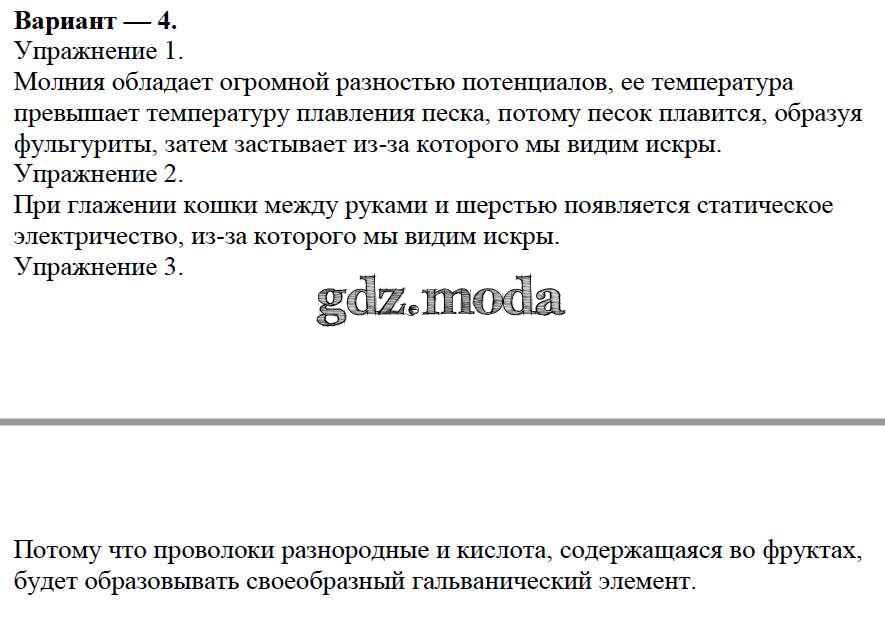 Вариант — 4.
Упражнение 1.

Молния обладает огромной разностью потенциалов, ее температура превышает температуру плавления песка, потому песок плавится, образуя фульгуриты, затем застывает из-за которого мы видим искры.

Упражнение 2.

При глажении кошки между руками и шерстью появляется статическое электричество, из-за которого мы видим искры.

Упражнение 3.

Потому что проволоки разнородные и кислота, содержащаяся во фруктах, будет образовывать своеобразный гальванический элемент.

gdz.moda